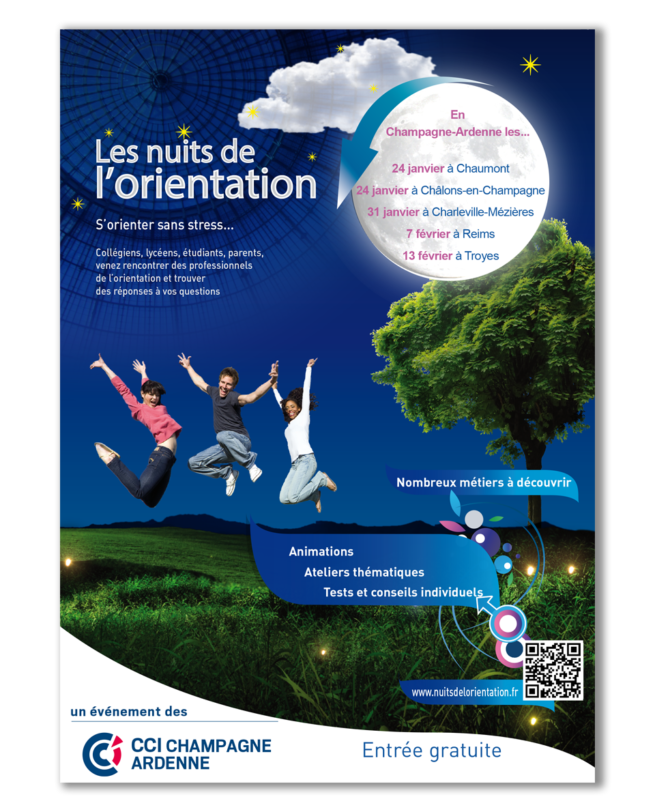 Les nuits de l'orientation

S'orienter sans stress...

Collégiens, lycéens, étudiants, parents, venez rencontrer des professionnels de l'orientation et trouver des réponses à vos questions

En Champagne-Ardenne les...

24 janvier à Chaumont
24 janvier à Châlons-en-Champagne
31 janvier à Charleville-Mézières
7 février à Reims
13 février à Troyes

Nombreux métiers à découvrir

Animations
Ateliers thématiques
Tests et conseils individuels

www.nuitsdelorientation.fr

un événement des

CCI CHAMPAGNE ARDENNE

Entrée gratuite